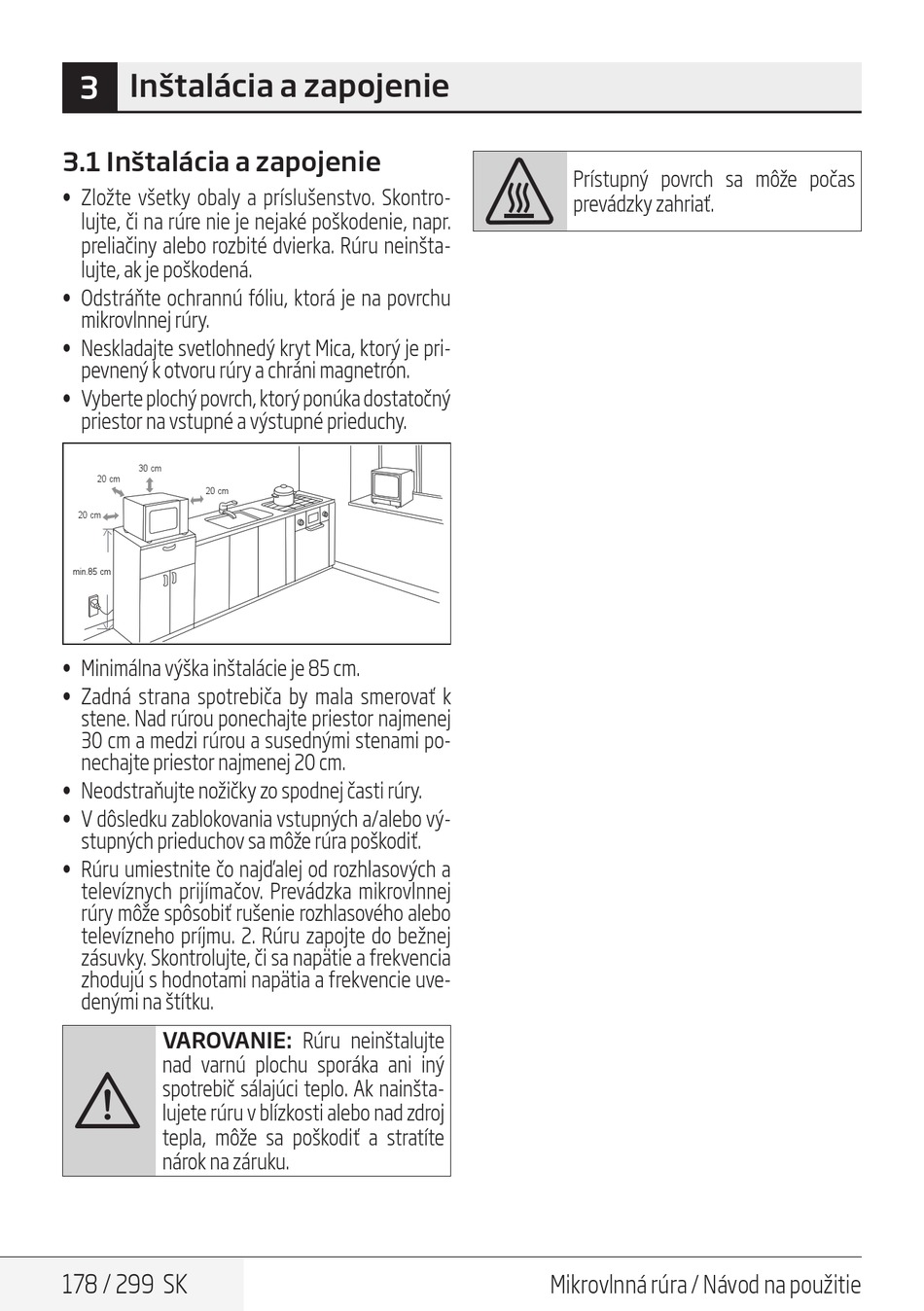 3 Inštalácia a zapojenie

3.1 Inštalácia a zapojenie

• Zložte všetky obaly a príslušenstvo. Skontrolujte, či na rúre nie je nejaké poškodenie, napr. preliačiny alebo rozbité dvierka. Rúru neinštalujte, ak je poškodená.
• Odstráňte ochrannú fóliu, ktorá je na povrchu mikrovlnnej rúry.
• Neskladajte svetlohnedý kryt Mica, ktorý je pripevnený k otvoru rúry a chráni magnetrón.
• Vyberte plochý povrch, ktorý ponúka dostatočný priestor na vstupné a výstupné prieduchy.

30 cm
20 cm
20 cm
20 cm
min.85 cm

• Minimálna výška inštalácie je 85 cm.
• Zadná strana spotrebiča by mala smerovať k stene. Nad rúrou ponechajte priestor najmenej 30 cm a medzi rúrou a susednými stenami ponechajte priestor najmenej 20 cm.
• Neodstraňujte nožičky zo spodnej časti rúry.
• V dôsledku zablokovania vstupných a/alebo výstupných prieduchov sa môže rúra poškodiť.
• Rúru umiestnite čo najďalej od rozhlasových a televíznych prijímačov. Prevádzka mikrovlnnej rúry môže spôsobiť rušenie rozhlasového alebo televízneho príjmu. 2. Rúru zapojte do bežnej zásuvky. Skontrolujte, či sa napätie a frekvencia zhodujú s hodnotami napätia a frekvencie uvedenými na štítku.

VAROVANIE: Rúru neinštalujte nad varnú plochu sporáka ani iný spotrebič sálajúci teplo. Ak nainštalujete rúru v blízkosti alebo nad zdroj tepla, môže sa poškodiť a stratíte nárok na záruku.

Prístupný povrch sa môže počas prevádzky zahriať.

178 / 299 SK

Mikrovlnná rúra / Návod na použitie